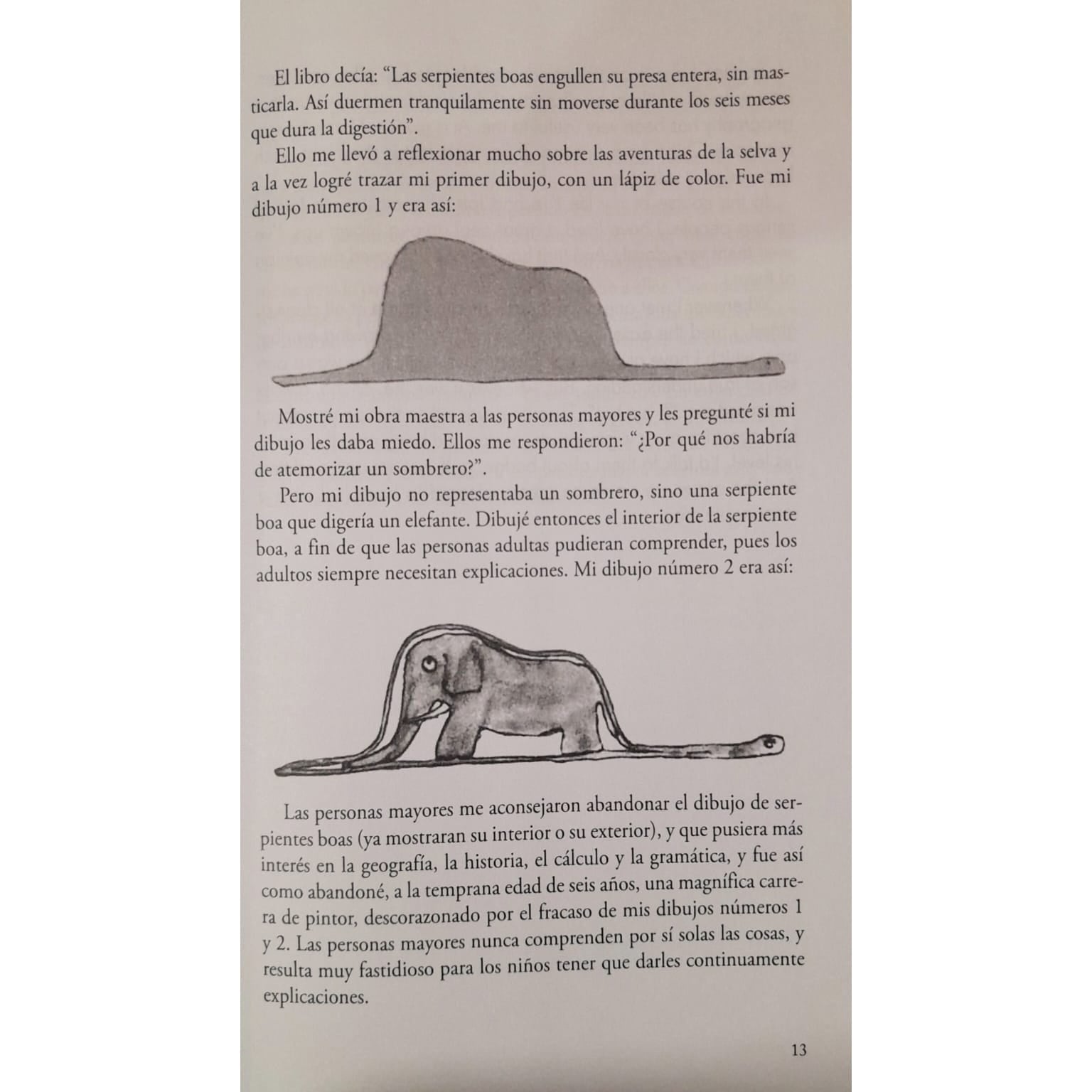 El libro decía: “Las serpientes boas engullen su presa entera, sin masticarla. Así duermen tranquilamente sin moverse durante los seis meses que dura la digestión”.

Ello me llevó a reflexionar mucho sobre las aventuras de la selva y a la vez logré trazar mi primer dibujo, con un lápiz de color. Fue mi dibujo número 1 y era así:

Mostré mi obra maestra a las personas mayores y les pregunté si mi dibujo les daba miedo. Ellos me respondieron: “¿Por qué nos habría de atemorizar un sombrero?”.

Pero mi dibujo no representaba un sombrero, sino una serpiente boa que digería un elefante. Dibujé entonces el interior de la serpiente boa, a fin de que las personas adultas pudieran comprender, pues los adultos siempre necesitan explicaciones. Mi dibujo número 2 era así:

Las personas mayores me aconsejaron abandonar el dibujo de serpientes boas (ya mostraran su interior o su exterior), y que pusiera más interés en la geografía, la historia, el cálculo y la gramática, y fue así como abandoné, a la temprana edad de seis años, una magnífica carrera de pintor, descorazonado por el fracaso de mis dibujos números 1 y 2. Las personas mayores nunca comprenden por sí solas las cosas, y resulta muy fastidioso para los niños tener que darles continuamente explicaciones.

13